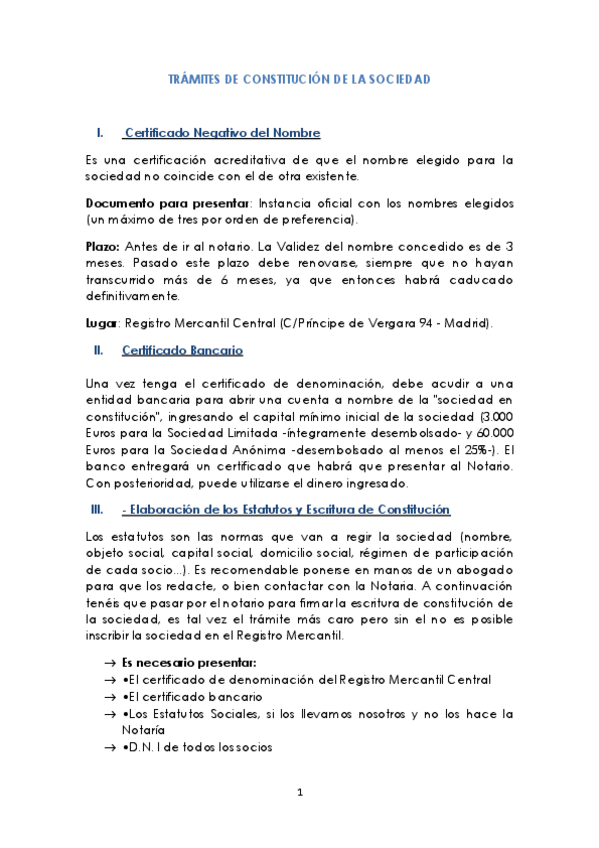 TRÁMITES DE CONSTITUCIÓN DE LA SOCIEDAD

I. Certificado Negativo del Nombre

Es una certificación acreditativa de que el nombre elegido para la sociedad no coincide con el de otra existente.

Documento para presentar: Instancia oficial con los nombres elegidos (un máximo de tres por orden de preferencia).

Plazo: Antes de ir al notario. La Validez del nombre concedido es de 3 meses. Pasado este plazo debe renovarse, siempre que no hayan transcurrido más de 6 meses, ya que entonces habrá caducado definitivamente.

Lugar: Registro Mercantil Central (C/Príncipe de Vergara 94 - Madrid).

II. Certificado Bancario

Una vez tenga el certificado de denominación, debe acudir a una entidad bancaria para abrir una cuenta a nombre de la "sociedad en constitución", ingresando el capital mínimo inicial de la sociedad (3.000 Euros para la Sociedad Limitada -íntegramente desembolsado- y 60.000 Euros para la Sociedad Anónima -desembolsado al menos el 25%-). El banco entregará un certificado que habrá que presentar al Notario. Con posterioridad, puede utilizarse el dinero ingresado.

III. - Elaboración de los Estatutos y Escritura de Constitución

Los estatutos son las normas que van a regir la sociedad (nombre, objeto social, capital social, domicilio social, régimen de participación de cada socio...). Es recomendable ponerse en manos de un abogado para que los redacte, o bien contactar con la Notaria. A continuación tenéis que pasar por el notario para firmar la escritura de constitución de la sociedad, es tal vez el trámite más caro pero sin el no es posible inscribir la sociedad en el Registro Mercantil.

→ Es necesario presentar:
→ •El certificado de denominación del Registro Mercantil Central
→ •El certificado bancario
→ •Los Estatutos Sociales, si los llevamos nosotros y no los hace la Notaría
→ •D.N. I de todos los socios

1